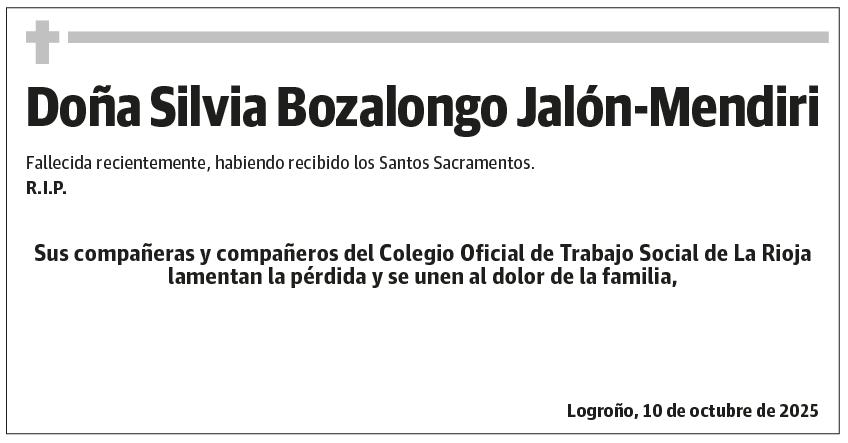 Doña Silvia Bozalongo Jalón-Mendiri

Fallecida recientemente, habiendo recibido los Santos Sacramentos.
R.I.P.

Sus compañeras y compañeros del Colegio Oficial de Trabajo Social de La Rioja lamentan la pérdida y se unen al dolor de la familia,

Logroño, 10 de octubre de 2025